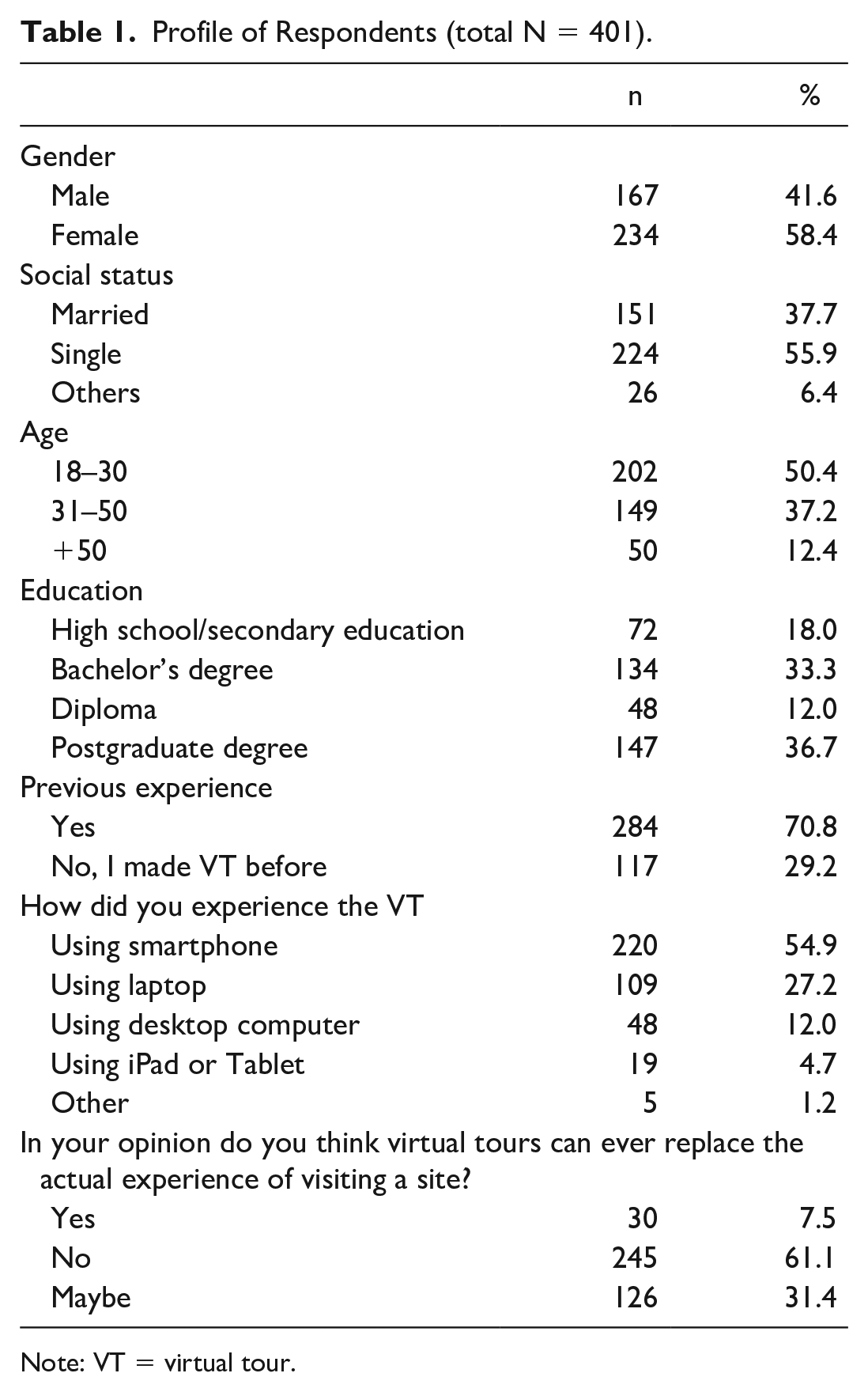 Table 1. Profile of Respondents (total N = 401).

|  | n | % |
|---|---|---|
| Gender |  |  |
| Male | 167 | 41.6 |
| Female | 234 | 58.4 |
| Social status |  |  |
| Married | 151 | 37.7 |
| Single | 224 | 55.9 |
| Others | 26 | 6.4 |
| Age |  |  |
| 18–30 | 202 | 50.4 |
| 31–50 | 149 | 37.2 |
| +50 | 50 | 12.4 |
| Education |  |  |
| High school/secondary education | 72 | 18.0 |
| Bachelor's degree | 134 | 33.3 |
| Diploma | 48 | 12.0 |
| Postgraduate degree | 147 | 36.7 |
| Previous experience |  |  |
| Yes | 284 | 70.8 |
| No, I made VT before | 117 | 29.2 |
| How did you experience the VT |  |  |
| Using smartphone | 220 | 54.9 |
| Using laptop | 109 | 27.2 |
| Using desktop computer | 48 | 12.0 |
| Using iPad or Tablet | 19 | 4.7 |
| Other | 5 | 1.2 |
| In your opinion do you think virtual tours can ever replace the actual experience of visiting a site? |  |  |
| Yes | 30 | 7.5 |
| No | 245 | 61.1 |
| Maybe | 126 | 31.4 |

Note: VT = virtual tour.